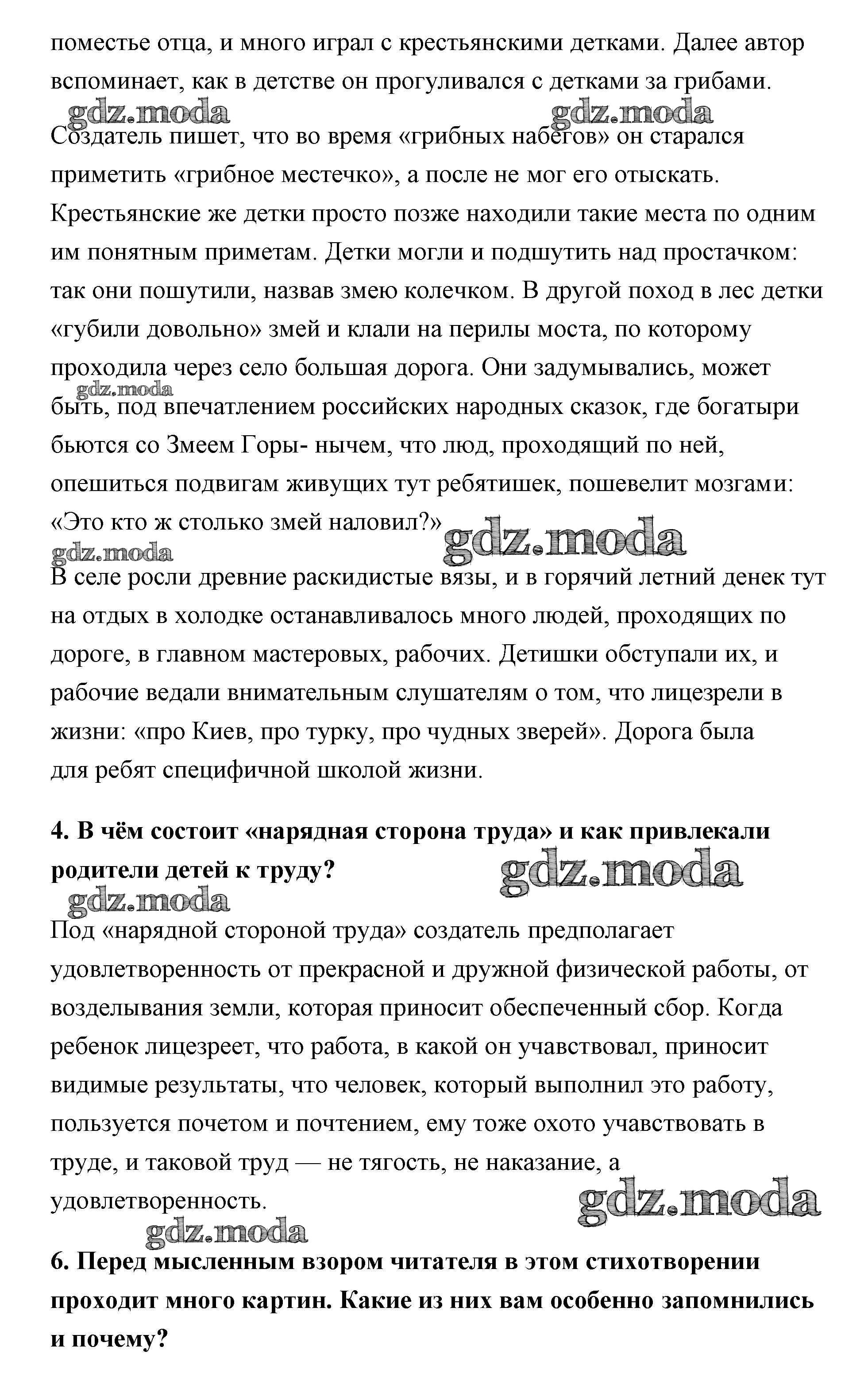 поместье отца, и много играл с крестьянскими детками. Далее автор вспоминает, как в детстве он прогуливался с детками за грибами.

gdz.moda gdz.moda

Создатель пишет, что во время «грибных набегов» он старался приметить «грибное местечко», а после не мог его отыскать. Крестьянские же детки просто позже находили такие места по одним им понятным приметам. Детки могли и подшутить над простачком: так они пошутили, назвав змею колечком. В другой поход в лес детки «губили довольно» змей и клали на перилы моста, по которому проходила через село большая дорога. Они задумывались, может gdz.moda быть, под впечатлением российских народных сказок, где богатыри бьются со Змеем Горы- нычем, что люд, проходящий по ней, опешиться подвигам живущих тут ребятишек, пошевелит мозгами: «Это кто ж столько змей наловил?» gdz.moda

gdz.moda

В селе росли древние раскидистые вязы, и в горячий летний денек тут на отдых в холодке останавливалось много людей, проходящих по дороге, в главном мастеровых, рабочих. Детишки обступали их, и рабочие ведали внимательным слушателям о том, что лицезрели в жизни: «про Киев, про турку, про чудных зверей». Дорога была для ребят специфичной школой жизни.

4. В чём состоит «нарядная сторона труда» и как привлекали родители детей к труду? gdz.moda

gdz.moda

Под «нарядной стороной труда» создатель предполагает удовлетворенность от прекрасной и дружной физической работы, от возделывания земли, которая приносит обеспеченный сбор. Когда ребенок лицезреет, что работа, в какой он учавствовал, приносит видимые результаты, что человек, который выполнил это работу, пользуется почетом и почтением, ему тоже охото учавствовать в труде, и таковой труд — не тягость, не наказание, а удовлетворенность. gdz.moda

gdz.moda

6. Перед мысленным взором читателя в этом стихотворении проходит много картин. Какие из них вам особенно запомнились и почему?